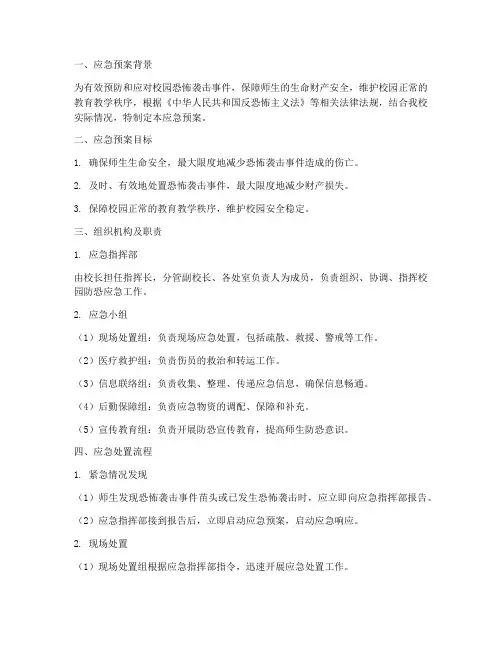 一、应急预案背景

为有效预防和应对校园恐怖袭击事件，保障师生的生命财产安全，维护校园正常的教育教学秩序，根据《中华人民共和国反恐怖主义法》等相关法律法规，结合我校实际情况，特制定本应急预案。

二、应急预案目标

1. 确保师生生命安全，最大限度地减少恐怖袭击事件造成的伤亡。

2. 及时、有效地处置恐怖袭击事件，最大限度地减少财产损失。

3. 保障校园正常的教育教学秩序，维护校园安全稳定。

三、组织机构及职责

1. 应急指挥部

由校长担任指挥长，分管副校长、各处室负责人为成员，负责组织、协调、指挥校园防恐应急工作。

2. 应急小组

（1）现场处置组：负责现场应急处置，包括疏散、救援、警戒等工作。

（2）医疗救护组：负责伤员的救治和转运工作。

（3）信息联络组：负责收集、整理、传递应急信息，确保信息畅通。

（4）后勤保障组：负责应急物资的调配、保障和补充。

（5）宣传教育组：负责开展防恐宣传教育，提高师生防恐意识。

四、应急处置流程

1. 紧急情况发现

（1）师生发现恐怖袭击事件苗头或已发生恐怖袭击时，应立即向应急指挥部报告。

（2）应急指挥部接到报告后，立即启动应急预案，启动应急响应。

2. 现场处置

（1）现场处置组根据应急指挥部指令，迅速开展应急处置工作。